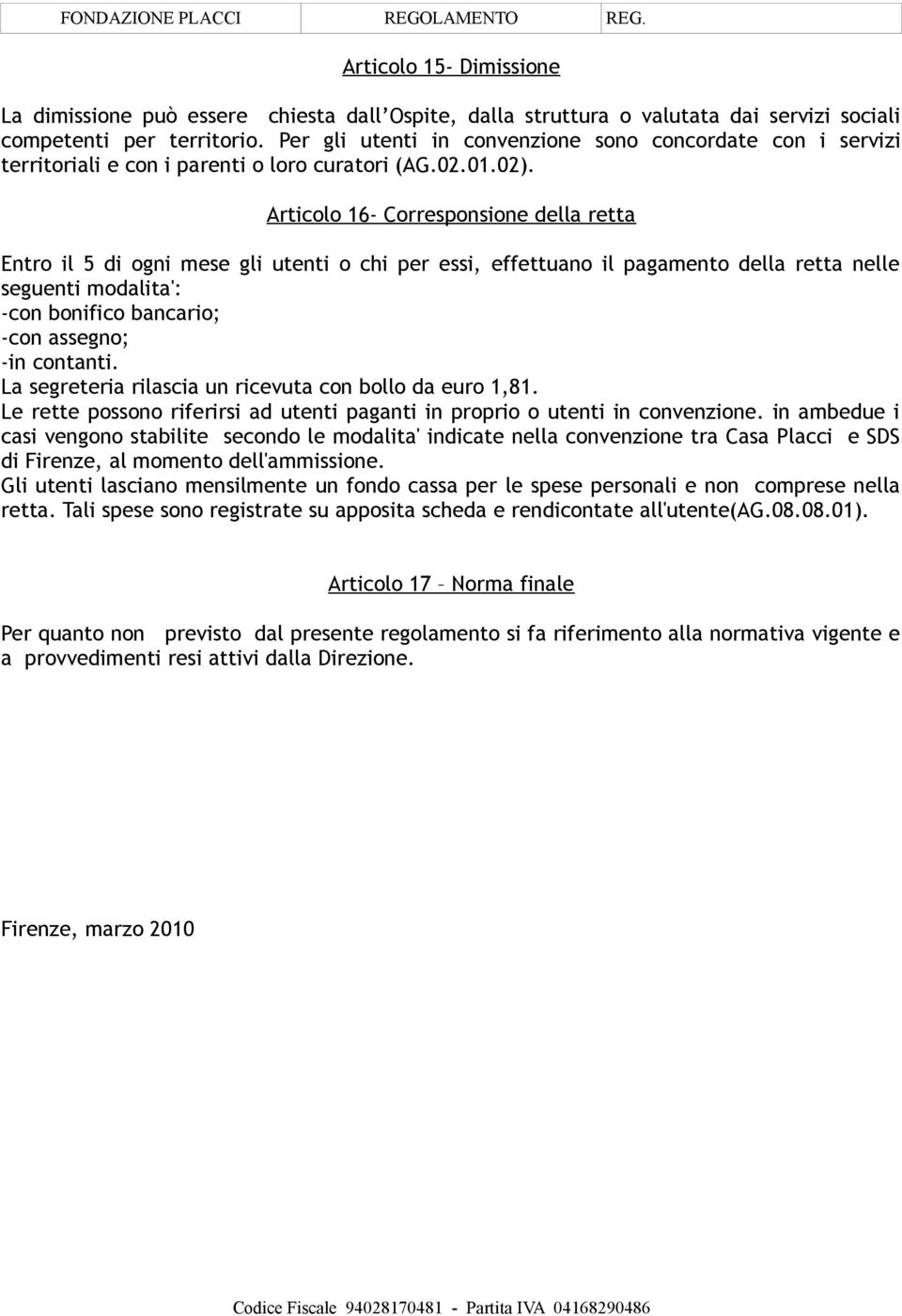 | FONDAZIONE PLACCI | REGOLAMENTO | REG. |
|---|---|---|

Articolo 15- Dimissione

La dimissione può essere chiesta dall'Ospite, dalla struttura o valutata dai servizi sociali competenti per territorio. Per gli utenti in convenzione sono concordate con i servizi territoriali e con i parenti o loro curatori (AG.02.01.02).

Articolo 16- Corresponsione della retta

Entro il 5 di ogni mese gli utenti o chi per essi, effettuano il pagamento della retta nelle seguenti modalita':
-con bonifico bancario;
-con assegno;
-in contanti.
La segreteria rilascia un ricevuta con bollo da euro 1,81.
Le rette possono riferirsi ad utenti paganti in proprio o utenti in convenzione. in ambedue i casi vengono stabilite secondo le modalita' indicate nella convenzione tra Casa Placci e SDS di Firenze, al momento dell'ammissione.
Gli utenti lasciano mensilmente un fondo cassa per le spese personali e non comprese nella retta. Tali spese sono registrate su apposita scheda e rendicontate all'utente(AG.08.08.01).

Articolo 17 – Norma finale

Per quanto non previsto dal presente regolamento si fa riferimento alla normativa vigente e a provvedimenti resi attivi dalla Direzione.

Firenze, marzo 2010

Codice Fiscale 94028170481 - Partita IVA 04168290486